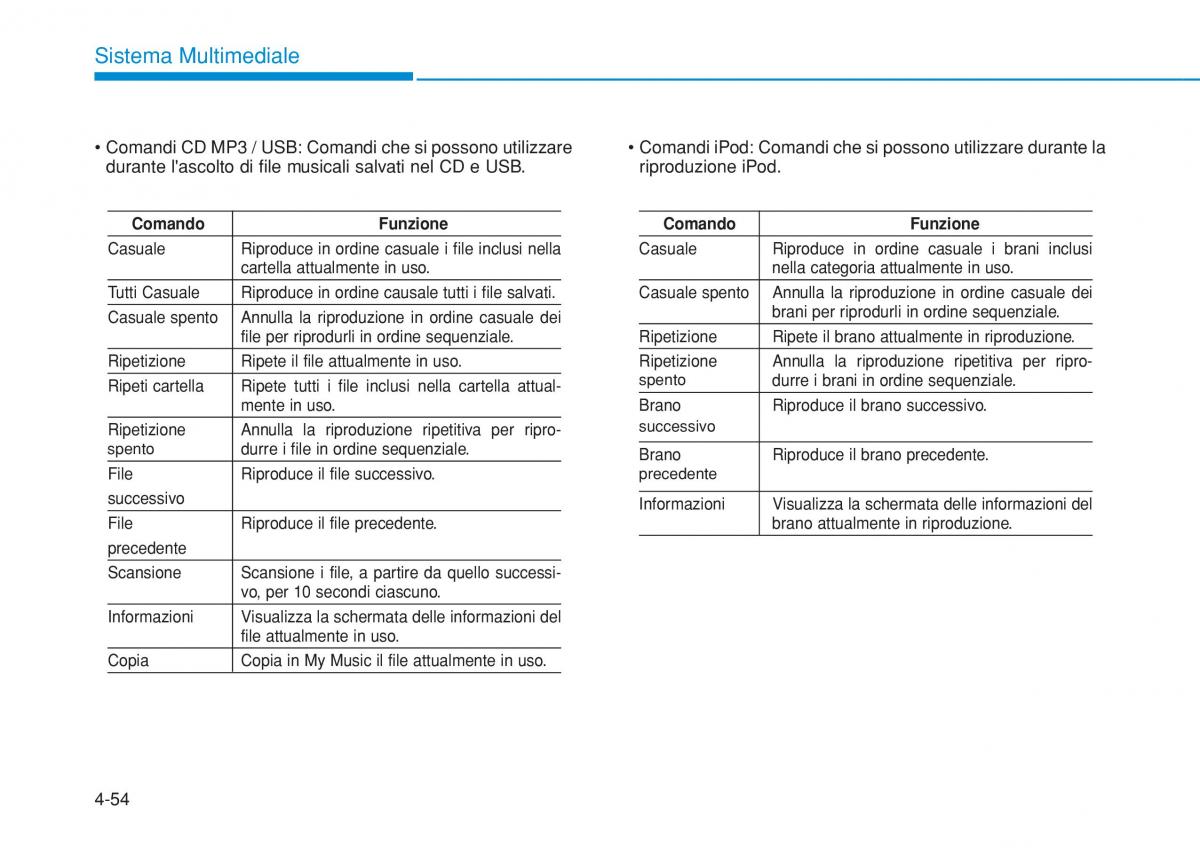 Sistema Multimediale

• Comandi CD MP3 / USB: Comandi che si possono utilizzare durante l'ascolto di file musicali salvati nel CD e USB.

| Comando | Funzione |
|---|---|
| Casuale | Riproduce in ordine casuale i file inclusi nella cartella attualmente in uso. |
| Tutti Casuale | Riproduce in ordine causale tutti i file salvati. |
| Casuale spento | Annulla la riproduzione in ordine casuale dei file per riprodurli in ordine sequenziale. |
| Ripetizione | Ripete il file attualmente in uso. |
| Ripeti cartella | Ripete tutti i file inclusi nella cartella attualmente in uso. |
| Ripetizione spento | Annulla la riproduzione ripetitiva per riprodurre i file in ordine sequenziale. |
| File successivo | Riproduce il file successivo. |
| File precedente | Riproduce il file precedente. |
| Scansione | Scansione i file, a partire da quello successivo, per 10 secondi ciascuno. |
| Informazioni | Visualizza la schermata delle informazioni del file attualmente in uso. |
| Copia | Copia in My Music il file attualmente in uso. |

• Comandi iPod: Comandi che si possono utilizzare durante la riproduzione iPod.

| Comando | Funzione |
|---|---|
| Casuale | Riproduce in ordine casuale i brani inclusi nella categoria attualmente in uso. |
| Casuale spento | Annulla la riproduzione in ordine casuale dei brani per riprodurli in ordine sequenziale. |
| Ripetizione | Ripete il brano attualmente in riproduzione. |
| Ripetizione spento | Annulla la riproduzione ripetitiva per riprodurre i brani in ordine sequenziale. |
| Brano successivo | Riproduce il brano successivo. |
| Brano precedente | Riproduce il brano precedente. |
| Informazioni | Visualizza la schermata delle informazioni del brano attualmente in riproduzione. |

4-54